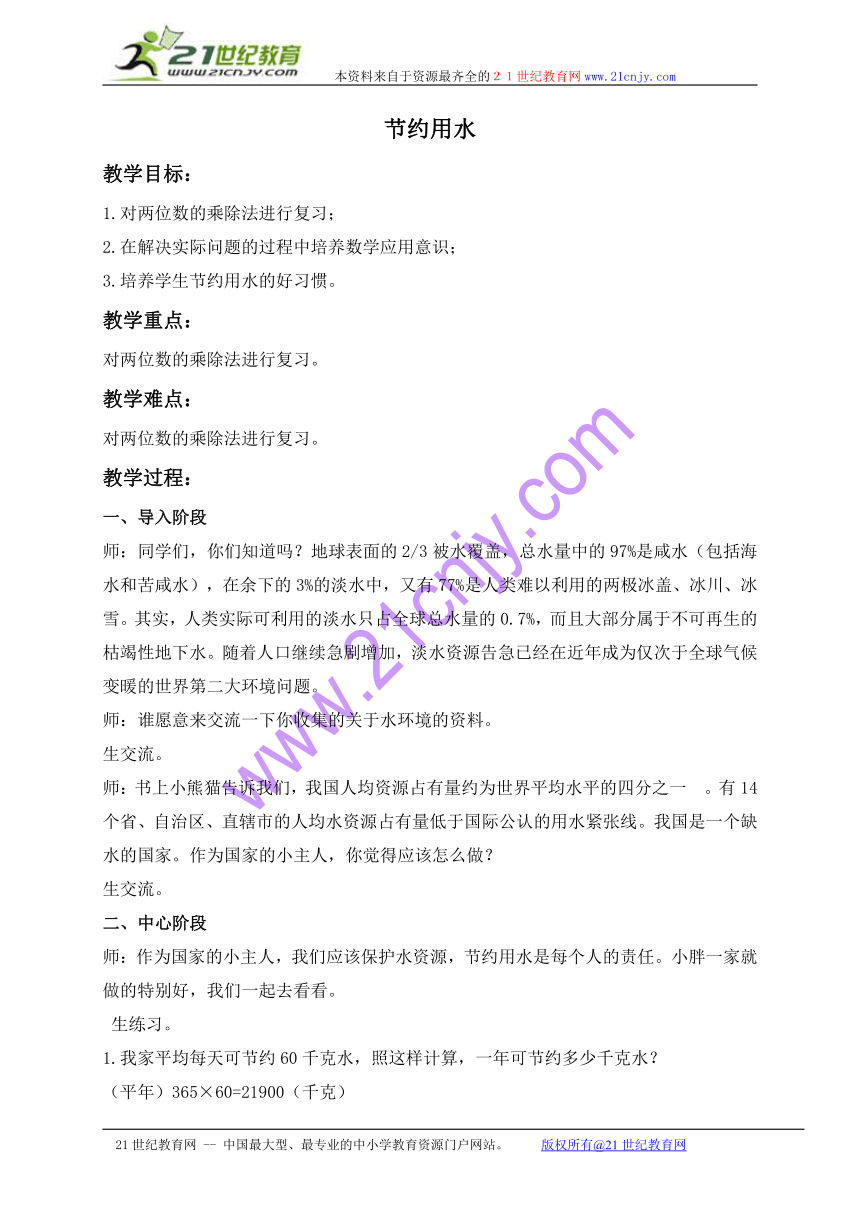 21世纪教育
www.21cnjy.com
本资料来自于资源最齐全的２１世纪教育网www.21cnjy.com

节约用水

教学目标：

1.对两位数的乘除法进行复习；

2.在解决实际问题的过程中培养数学应用意识；

3.培养学生节约用水的好习惯。

教学重点：

对两位数的乘除法进行复习。

教学难点：

对两位数的乘除法进行复习。

教学过程：

一、导入阶段

师：同学们，你们知道吗？地球表面的2/3被水覆盖，总水量中的97%是咸水（包括海水和苦咸水），在余下的3%的淡水中，又有77%是人类难以利用的两极冰盖、冰川、冰雪。其实，人类实际可利用的淡水只占全球总水量的0.7%，而且大部分属于不可再生的枯竭性地下水。随着人口继续急剧增加，淡水资源告急已经在近年成为仅次于全球气候变暖的世界第二大环境问题。

师：谁愿意来交流一下你收集的关于水环境的资料。

生交流。

师：书上小熊猫告诉我们，我国人均资源占有量约为世界平均水平的四分之一　。有14个省、自治区、直辖市的人均水资源占有量低于国际公认的用水紧张线。我国是一个缺水的国家。作为国家的小主人，你觉得应该怎么做？

生交流。

二、中心阶段

师：作为国家的小主人，我们应该保护水资源，节约用水是每个人的责任。小胖一家就做的特别好，我们一起去看看。

生练习。

1.我家平均每天可节约60千克水，照这样计算，一年可节约多少千克水？

（平年）365×60=21900（千克）

www.21cnjy.com

21世纪教育网 -- 中国最大型、最专业的中小学教育资源门户网站。　版权所有@21世纪教育网